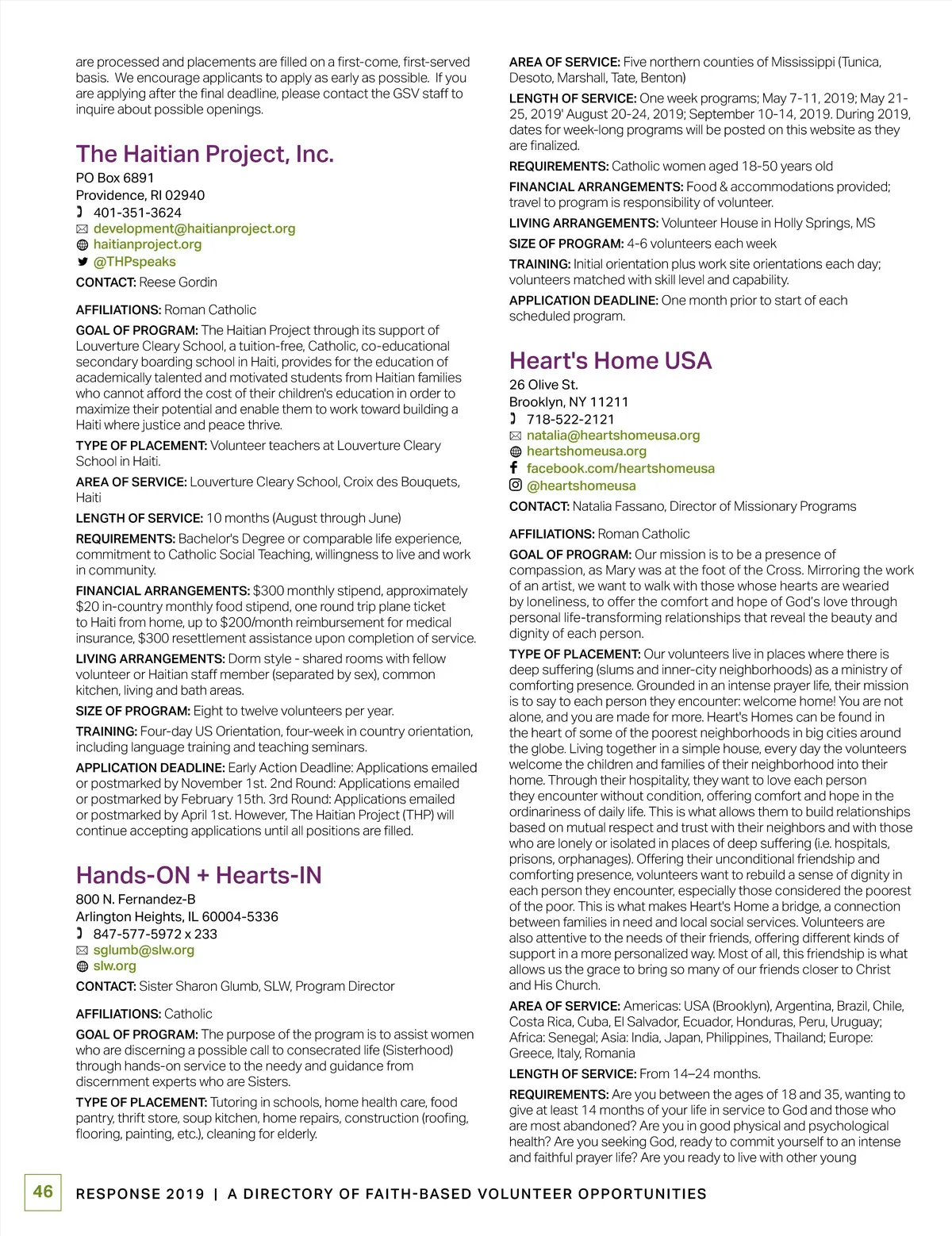 are processed and placements are filled on a first-come, first-served basis. We encourage applicants to apply as early as possible. If you are applying after the final deadline, please contact the GSV staff to inquire about possible openings.

The Haitian Project, Inc.
PO Box 6891
Providence, RI 02940
401-351-3624
development@haitianproject.org
haitianproject.org
@THPspeaks
CONTACT: Reese Gordin

AFFILIATIONS: Roman Catholic

GOAL OF PROGRAM: The Haitian Project through its support of Louverture Cleary School, a tuition-free, Catholic, co-educational secondary boarding school in Haiti, provides for the education of academically talented and motivated students from Haitian families who cannot afford the cost of their children's education in order to maximize their potential and enable them to work toward building a Haiti where justice and peace thrive.

TYPE OF PLACEMENT: Volunteer teachers at Louverture Cleary School in Haiti.

AREA OF SERVICE: Louverture Cleary School, Croix des Bouquets, Haiti

LENGTH OF SERVICE: 10 months (August through June)

REQUIREMENTS: Bachelor's Degree or comparable life experience, commitment to Catholic Social Teaching, willingness to live and work in community.

FINANCIAL ARRANGEMENTS: $300 monthly stipend, approximately $20 in-country monthly food stipend, one round trip plane ticket to Haiti from home, up to $200/month reimbursement for medical insurance, $300 resettlement assistance upon completion of service.

LIVING ARRANGEMENTS: Dorm style - shared rooms with fellow volunteer or Haitian staff member (separated by sex), common kitchen, living and bath areas.

SIZE OF PROGRAM: Eight to twelve volunteers per year.

TRAINING: Four-day US Orientation, four-week in country orientation, including language training and teaching seminars.

APPLICATION DEADLINE: Early Action Deadline: Applications emailed or postmarked by November 1st. 2nd Round: Applications emailed or postmarked by February 15th. 3rd Round: Applications emailed or postmarked by April 1st. However, The Haitian Project (THP) will continue accepting applications until all positions are filled.

Hands-ON + Hearts-IN
800 N. Fernandez-B
Arlington Heights, IL 60004-5336
847-577-5972 x 233
sglumb@slw.org
slw.org
CONTACT: Sister Sharon Glumb, SLW, Program Director

AFFILIATIONS: Catholic

GOAL OF PROGRAM: The purpose of the program is to assist women who are discerning a possible call to consecrated life (Sisterhood) through hands-on service to the needy and guidance from discernment experts who are Sisters.

TYPE OF PLACEMENT: Tutoring in schools, home health care, food pantry, thrift store, soup kitchen, home repairs, construction (roofing, flooring, painting, etc.), cleaning for elderly.

AREA OF SERVICE: Five northern counties of Mississippi (Tunica, Desoto, Marshall, Tate, Benton)

LENGTH OF SERVICE: One week programs; May 7-11, 2019; May 21-25, 2019' August 20-24, 2019; September 10-14, 2019. During 2019, dates for week-long programs will be posted on this website as they are finalized.

REQUIREMENTS: Catholic women aged 18-50 years old

FINANCIAL ARRANGEMENTS: Food & accommodations provided; travel to program is responsibility of volunteer.

LIVING ARRANGEMENTS: Volunteer House in Holly Springs, MS

SIZE OF PROGRAM: 4-6 volunteers each week

TRAINING: Initial orientation plus work site orientations each day; volunteers matched with skill level and capability.

APPLICATION DEADLINE: One month prior to start of each scheduled program.

Heart's Home USA
26 Olive St.
Brooklyn, NY 11211
718-522-2121
natalia@heartshomeusa.org
heartshomeusa.org
facebook.com/heartshomeusa
@heartshomeusa
CONTACT: Natalia Fassano, Director of Missionary Programs

AFFILIATIONS: Roman Catholic

GOAL OF PROGRAM: Our mission is to be a presence of compassion, as Mary was at the foot of the Cross. Mirroring the work of an artist, we want to walk with those whose hearts are wearied by loneliness, to offer the comfort and hope of God's love through personal life-transforming relationships that reveal the beauty and dignity of each person.

TYPE OF PLACEMENT: Our volunteers live in places where there is deep suffering (slums and inner-city neighborhoods) as a ministry of comforting presence. Grounded in an intense prayer life, their mission is to say to each person they encounter: welcome home! You are not alone, and you are made for more. Heart's Homes can be found in the heart of some of the poorest neighborhoods in big cities around the globe. Living together in a simple house, every day the volunteers welcome the children and families of their neighborhood into their home. Through their hospitality, they want to love each person they encounter without condition, offering comfort and hope in the ordinariness of daily life. This is what allows them to build relationships based on mutual respect and trust with their neighbors and with those who are lonely or isolated in places of deep suffering (i.e. hospitals, prisons, orphanages). Offering their unconditional friendship and comforting presence, volunteers want to rebuild a sense of dignity in each person they encounter, especially those considered the poorest of the poor. This is what makes Heart's Home a bridge, a connection between families in need and local social services. Volunteers are also attentive to the needs of their friends, offering different kinds of support in a more personalized way. Most of all, this friendship is what allows us the grace to bring so many of our friends closer to Christ and His Church.

AREA OF SERVICE: Americas: USA (Brooklyn), Argentina, Brazil, Chile, Costa Rica, Cuba, El Salvador, Ecuador, Honduras, Peru, Uruguay; Africa: Senegal; Asia: India, Japan, Philippines, Thailand; Europe: Greece, Italy, Romania

LENGTH OF SERVICE: From 14–24 months.

REQUIREMENTS: Are you between the ages of 18 and 35, wanting to give at least 14 months of your life in service to God and those who are most abandoned? Are you in good physical and psychological health? Are you seeking God, ready to commit yourself to an intense and faithful prayer life? Are you ready to live with other young

46 RESPONSE 2019 | A DIRECTORY OF FAITH-BASED VOLUNTEER OPPORTUNITIES